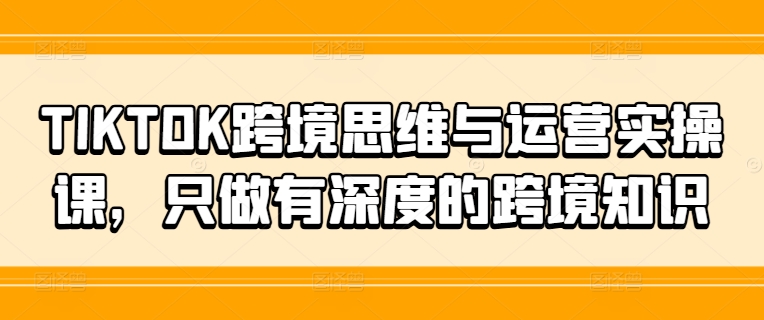 TIKTOK跨境思维与运营实操课，只做有深度的跨境知识